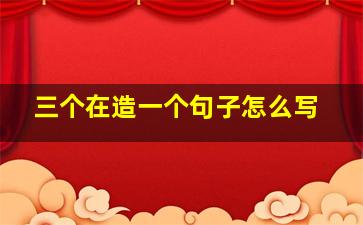 三个在造一个句子怎么写